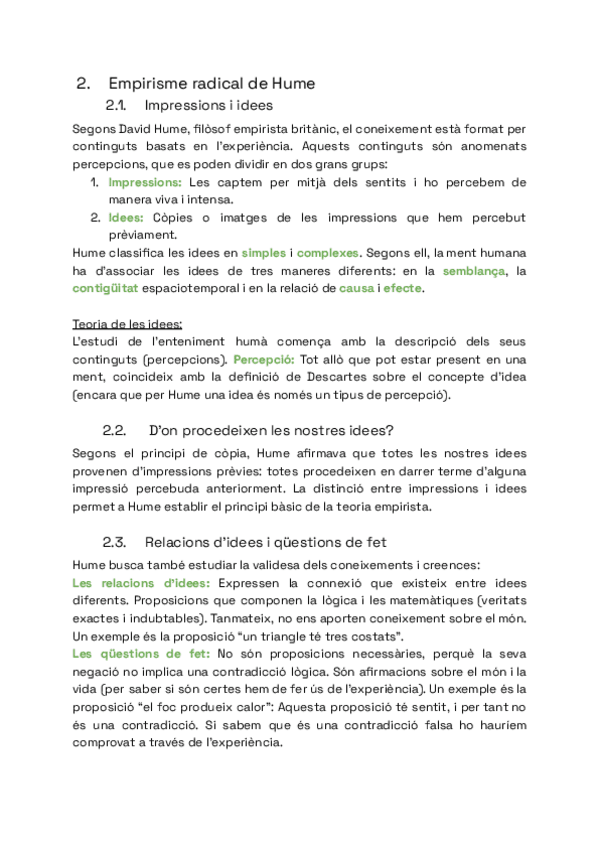 2. Empirisme radical de Hume

2.1. Impressions i idees

Segons David Hume, filòsof empirista britànic, el coneixement està format per continguts basats en l'experiència. Aquests continguts són anomenats percepcions, que es poden dividir en dos grans grups:

1. Impressions: Les captem per mitjà dels sentits i ho percebem de manera viva i intensa.
2. Idees: Còpies o imatges de les impressions que hem percebut prèviament.

Hume classifica les idees en simples i complexes. Segons ell, la ment humana ha d'associar les idees de tres maneres diferents: en la semblança, la contigüitat espaciotemporal i en la relació de causa i efecte.

Teoria de les idees:
L'estudi de l'enteniment humà comença amb la descripció dels seus continguts (percepcions). Percepció: Tot allò que pot estar present en una ment, coincideix amb la definició de Descartes sobre el concepte d'idea (encara que per Hume una idea és només un tipus de percepció).

2.2. D'on procedeixen les nostres idees?

Segons el principi de còpia, Hume afirmava que totes les nostres idees provenen d'impressions prèvies: totes procedeixen en darrer terme d'alguna impressió percebuda anteriorment. La distinció entre impressions i idees permet a Hume establir el principi bàsic de la teoria empirista.

2.3. Relacions d'idees i qüestions de fet

Hume busca també estudiar la validesa dels coneixements i creences:
Les relacions d'idees: Expressen la connexió que existeix entre idees diferents. Proposicions que componen la lògica i les matemàtiques (veritats exactes i indubtables). Tanmateix, no ens aporten coneixement sobre el món. Un exemple és la proposició "un triangle té tres costats".
Les qüestions de fet: No són proposicions necessàries, perquè la seva negació no implica una contradicció lògica. Són afirmacions sobre el món i la vida (per saber si són certes hem de fer ús de l'experiència). Un exemple és la proposició "el foc produeix calor": Aquesta proposició té sentit, i per tant no és una contradicció. Si sabem que és una contradicció falsa ho hauríem comprovat a través de l'experiència.